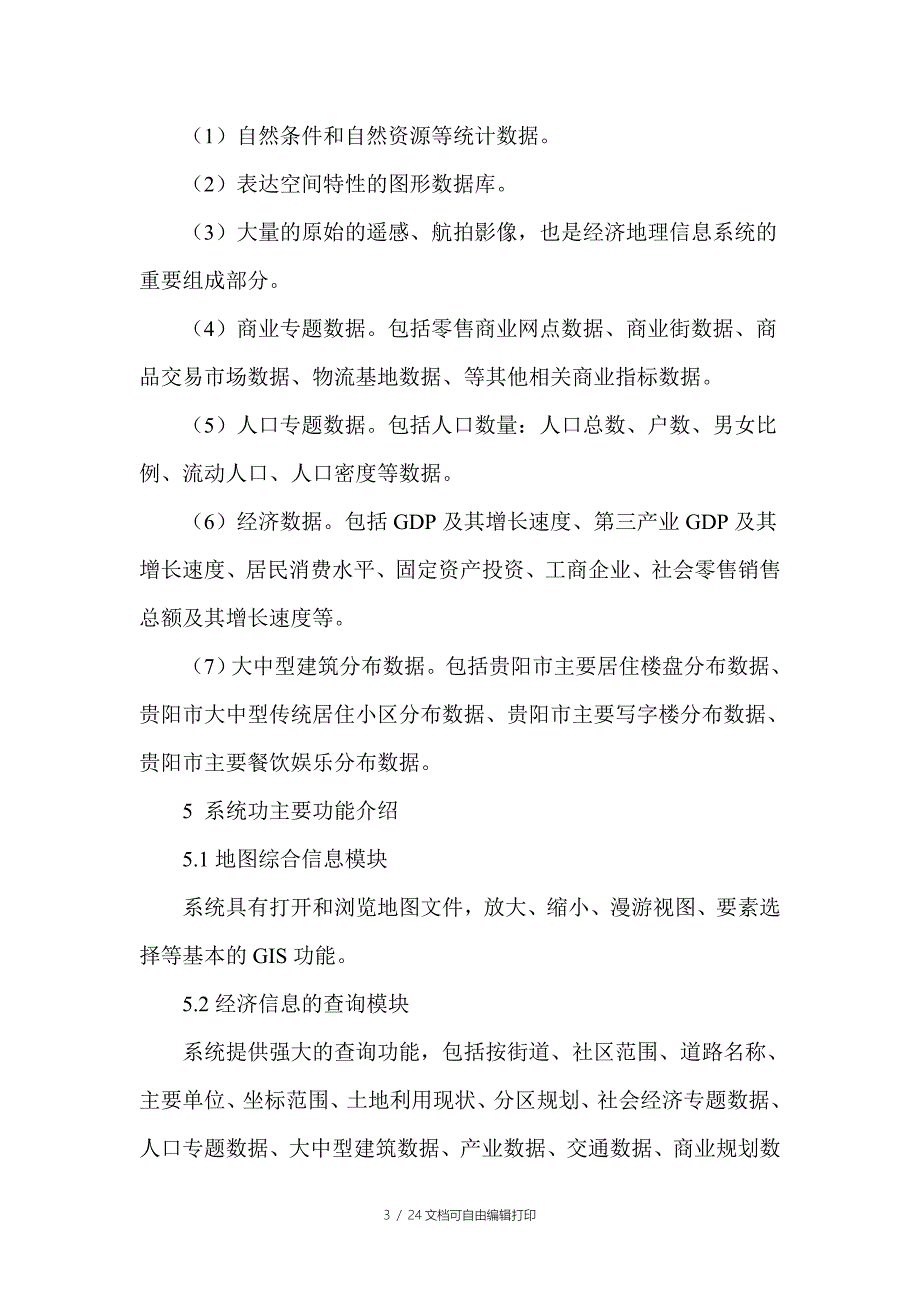 （1）自然条件和自然资源等统计数据。

（2）表达空间特性的图形数据库。

（3）大量的原始的遥感、航拍影像，也是经济地理信息系统的重要组成部分。

（4）商业专题数据。包括零售商业网点数据、商业街数据、商品交易市场数据、物流基地数据、等其他相关商业指标数据。

（5）人口专题数据。包括人口数量：人口总数、户数、男女比例、流动人口、人口密度等数据。

（6）经济数据。包括 GDP 及其增长速度、第三产业 GDP 及其增长速度、居民消费水平、固定资产投资、工商企业、社会零售销售总额及其增长速度等。

（7）大中型建筑分布数据。包括贵阳市主要居住楼盘分布数据、贵阳市大中型传统居住小区分布数据、贵阳市主要写字楼分布数据、贵阳市主要餐饮娱乐分布数据。

5 系统功主要功能介绍

5.1 地图综合信息模块

系统具有打开和浏览地图文件，放大、缩小、漫游视图、要素选择等基本的 GIS 功能。

5.2 经济信息的查询模块

系统提供强大的查询功能，包括按街道、社区范围、道路名称、主要单位、坐标范围、土地利用现状、分区规划、社会经济专题数据、人口专题数据、大中型建筑数据、产业数据、交通数据、商业规划数

3 / 24 文档可自由编辑打印